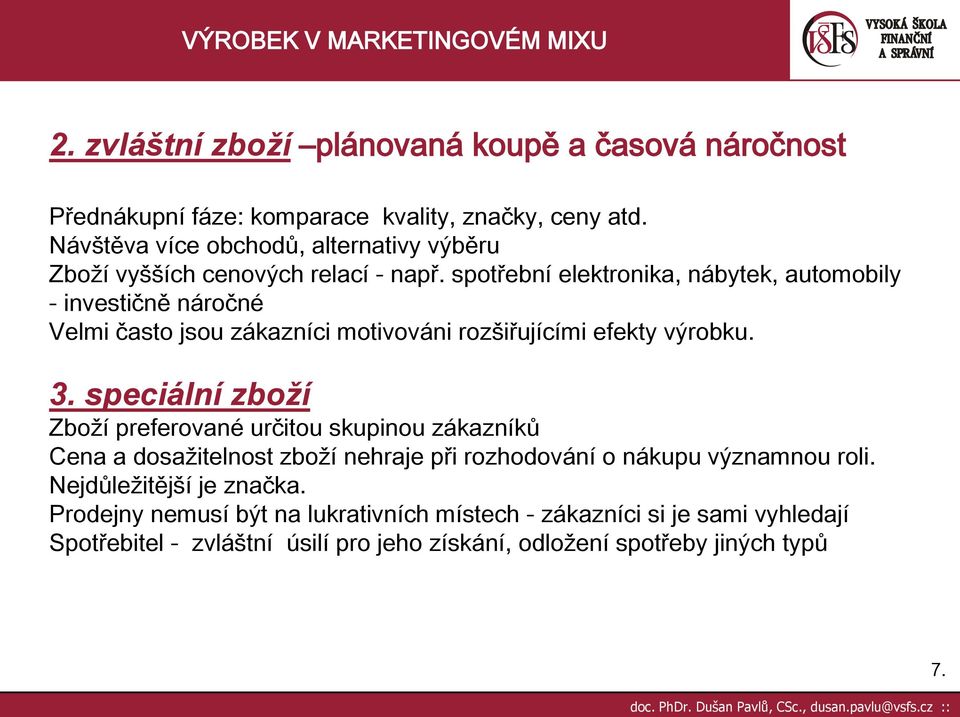 VÝROBEK V MARKETINGOVÉM MIXU

VŠFS VYSOKÁ ŠKOLA FINANČNÍ A SPRÁVNÍ

2. zvláštní zboží –plánovaná koupě a časová náročnost

Přednákupní fáze: komparace kvality, značky, ceny atd.
Návštěva více obchodů, alternativy výběru
Zboží vyšších cenových relací - např. spotřební elektronika, nábytek, automobily - investičně náročné
Velmi často jsou zákazníci motivováni rozšiřujícími efekty výrobku.

3. speciální zboží
Zboží preferované určitou skupinou zákazníků
Cena a dosažitelnost zboží nehraje při rozhodování o nákupu významnou roli.
Nejdůležitější je značka.
Prodejny nemusí být na lukrativních místech - zákazníci si je sami vyhledají
Spotřebitel - zvláštní úsilí pro jeho získání, odložení spotřeby jiných typů

7.

doc. PhDr. Dušan Pavlů, CSc., dusan.pavlu@vsfs.cz ::